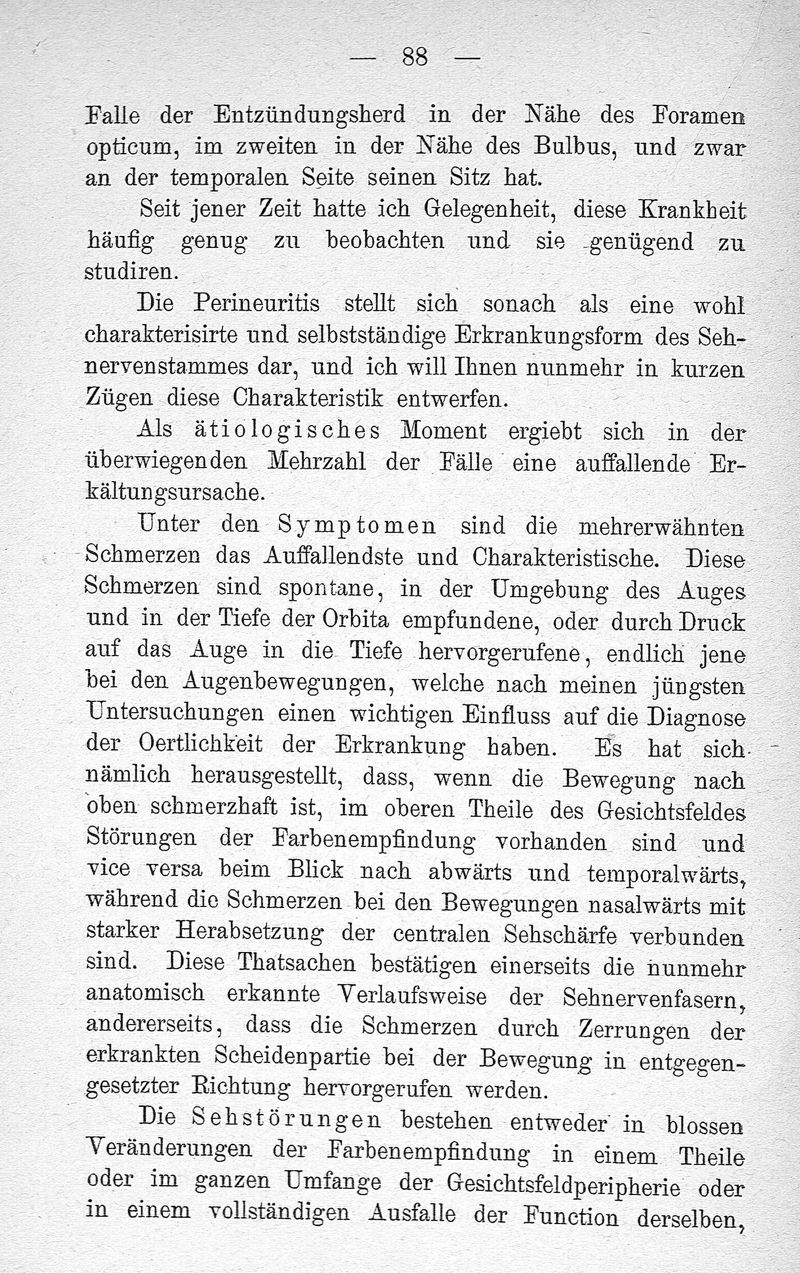 — 88 —

Falle der Entzündungsherd in der Nähe des Foramen opticum, im zweiten in der Nähe des Bulbus, und zwar an der temporalen Seite seinen Sitz hat.

Seit jener Zeit hatte ich Gelegenheit, diese Krankheit häufig genug zu beobachten und sie genügend zu studiren.

Die Perineuritis stellt sich sonach als eine wohl charakterisirte und selbstständige Erkrankungsform des Sehnervenstammes dar, und ich will Ihnen nunmehr in kurzen Zügen diese Charakteristik entwerfen.

Als ätiologisches Moment ergiebt sich in der überwiegenden Mehrzahl der Fälle eine auffallende Erkältungsursache.

Unter den Symptomen sind die mehrerwähnten Schmerzen das Auffallendste und Charakteristische. Diese Schmerzen sind spontane, in der Umgebung des Auges und in der Tiefe der Orbita empfundene, oder durch Druck auf das Auge in die Tiefe hervorgerufene, endlich jene bei den Augenbewegungen, welche nach meinen jüngsten Untersuchungen einen wichtigen Einfluss auf die Diagnose der Oertlichkeit der Erkrankung haben. Es hat sich nämlich herausgestellt, dass, wenn die Bewegung nach oben schmerzhaft ist, im oberen Theile des Gesichtsfeldes Störungen der Farbenempfindung vorhanden sind und vice versa beim Blick nach abwärts und temporalwärts, während die Schmerzen bei den Bewegungen nasalwärts mit starker Herabsetzung der centralen Sehschärfe verbunden sind. Diese Thatsachen bestätigen einerseits die nunmehr anatomisch erkannte Verlaufsweise der Sehnervenfasern, andererseits, dass die Schmerzen durch Zerrungen der erkrankten Scheidenpartie bei der Bewegung in entgegengesetzter Richtung hervorgerufen werden.

Die Sehstörungen bestehen entweder in blossen Veränderungen der Farbenempfindung in einem Theile oder im ganzen Umfange der Gesichtsfeldperipherie oder in einem vollständigen Ausfalle der Function derselben,